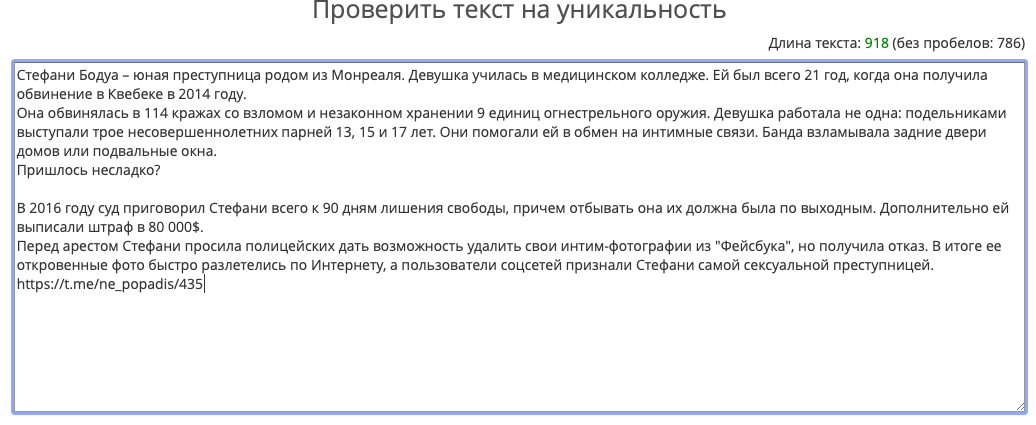 Проверить текст на уникальность

Длина текста: 918 (без пробелов: 786)

Стефани Бодуа – юная преступница родом из Монреаля. Девушка училась в медицинском колледже. Ей был всего 21 год, когда она получила обвинение в Квебеке в 2014 году.
Она обвинялась в 114 кражах со взломом и незаконном хранении 9 единиц огнестрельного оружия. Девушка работала не одна: подельниками выступали трое несовершеннолетних парней 13, 15 и 17 лет. Они помогали ей в обмен на интимные связи. Банда взламывала задние двери домов или подвальные окна.
Пришлось несладко?

В 2016 году суд приговорил Стефани всего к 90 дням лишения свободы, причем отбывать она их должна была по выходным. Дополнительно ей выписали штраф в 80 000$.
Перед арестом Стефани просила полицейских дать возможность удалить свои интим-фотографии из "Фейсбука", но получила отказ. В итоге ее откровенные фото быстро разлетелись по Интернету, а пользователи соцсетей признали Стефани самой сексуальной преступницей.
https://t.me/ne_popadis/435